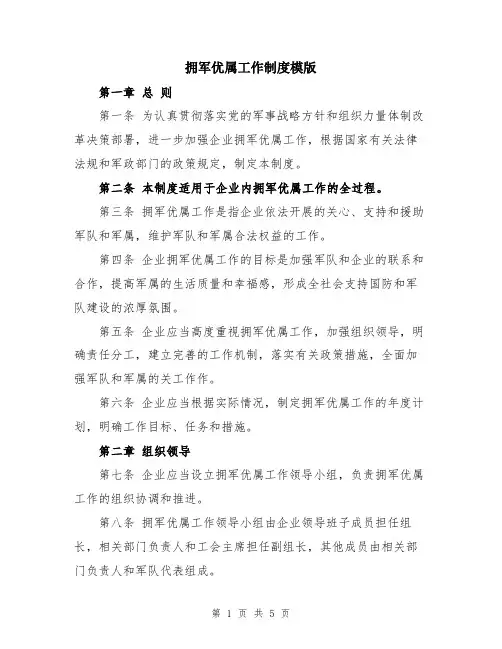 拥军优属工作制度模版

第一章 总 则

第一条 为认真贯彻落实党的军事战略方针和组织力量体制改革决策部署，进一步加强企业拥军优属工作，根据国家有关法律法规和军政部门的政策规定，制定本制度。

第二条 本制度适用于企业内拥军优属工作的全过程。

第三条 拥军优属工作是指企业依法开展的关心、支持和援助军队和军属，维护军队和军属合法权益的工作。

第四条 企业拥军优属工作的目标是加强军队和企业的联系和合作，提高军属的生活质量和幸福感，形成全社会支持国防和军队建设的浓厚氛围。

第五条 企业应当高度重视拥军优属工作，加强组织领导，明确责任分工，建立完善的工作机制，落实有关政策措施，全面加强军队和军属的关工作作。

第六条 企业应当根据实际情况，制定拥军优属工作的年度计划，明确工作目标、任务和措施。

第二章 组织领导

第七条 企业应当设立拥军优属工作领导小组，负责拥军优属工作的组织协调和推进。

第八条 拥军优属工作领导小组由企业领导班子成员担任组长，相关部门负责人和工会主席担任副组长，其他成员由相关部门负责人和军队代表组成。

第 1 页 共 5 页